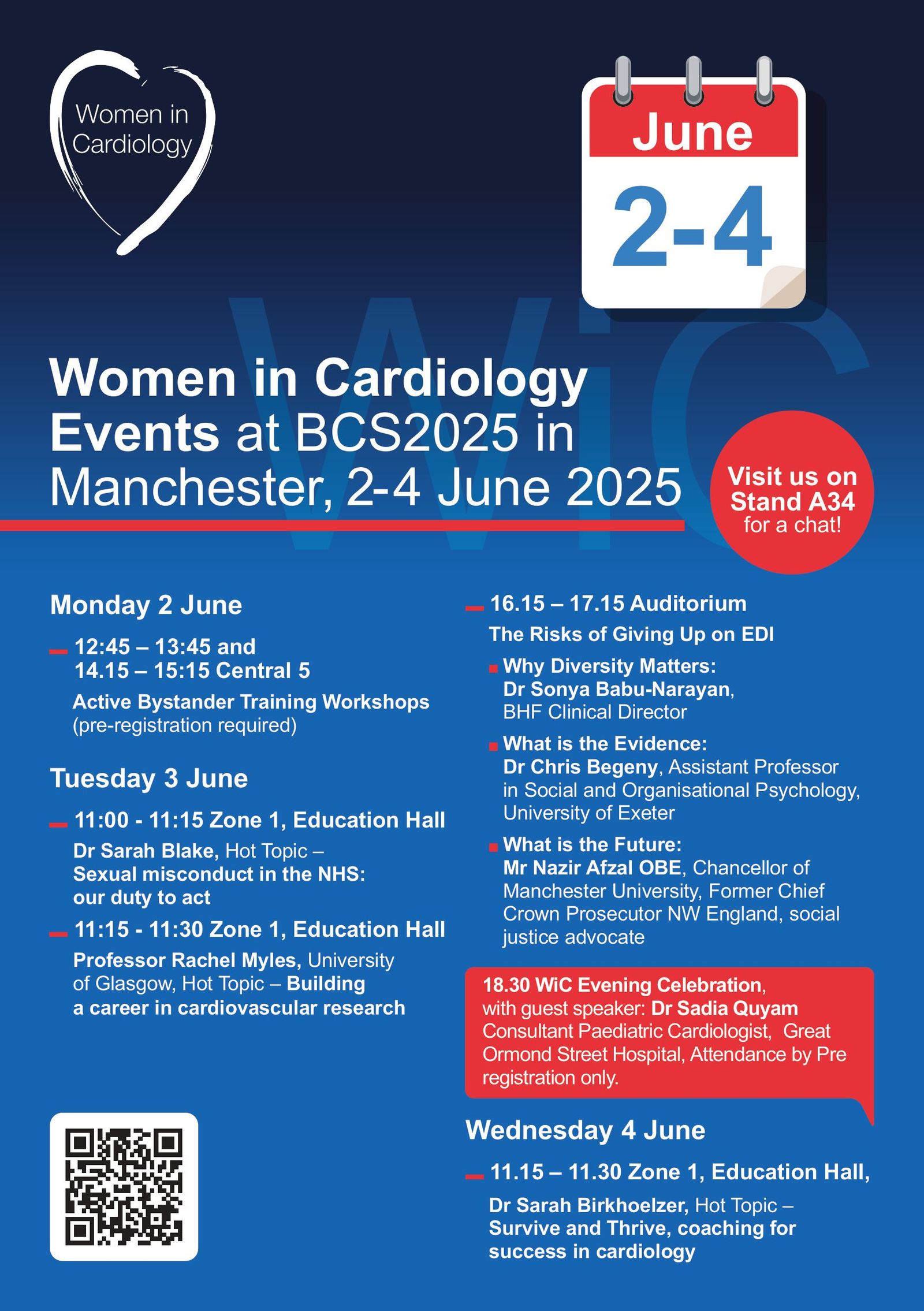 Women in Cardiology

June
2-4

WiC

Women in Cardiology Events at BCS2025 in Manchester, 2-4 June 2025

Visit us on Stand A34 for a chat!

Monday 2 June

12:45 – 13:45 and
14.15 – 15:15 Central 5
Active Bystander Training Workshops (pre-registration required)

Tuesday 3 June

11:00 - 11:15 Zone 1, Education Hall
Dr Sarah Blake, Hot Topic – Sexual misconduct in the NHS: our duty to act

11:15 - 11:30 Zone 1, Education Hall
Professor Rachel Myles, University of Glasgow, Hot Topic – Building a career in cardiovascular research

16.15 – 17.15 Auditorium
The Risks of Giving Up on EDI

Why Diversity Matters: Dr Sonya Babu-Narayan, BHF Clinical Director

What is the Evidence: Dr Chris Begeny, Assistant Professor in Social and Organisational Psychology, University of Exeter

What is the Future: Mr Nazir Afzal OBE, Chancellor of Manchester University, Former Chief Crown Prosecutor NW England, social justice advocate

18.30 WiC Evening Celebration, with guest speaker: Dr Sadia Quyam Consultant Paediatric Cardiologist, Great Ormond Street Hospital, Attendance by Pre registration only.

Wednesday 4 June

11.15 – 11.30 Zone 1, Education Hall,
Dr Sarah Birkhoelzer, Hot Topic – Survive and Thrive, coaching for success in cardiology